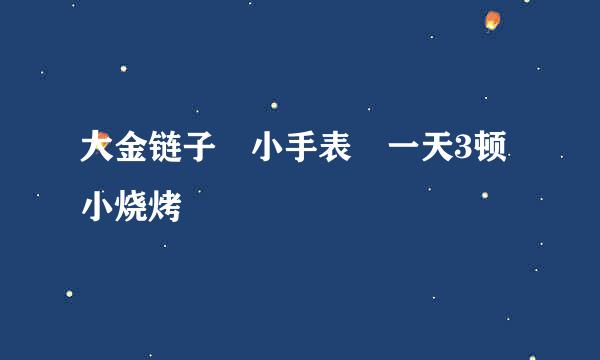 大金链子　小手表　一天3顿小烧烤